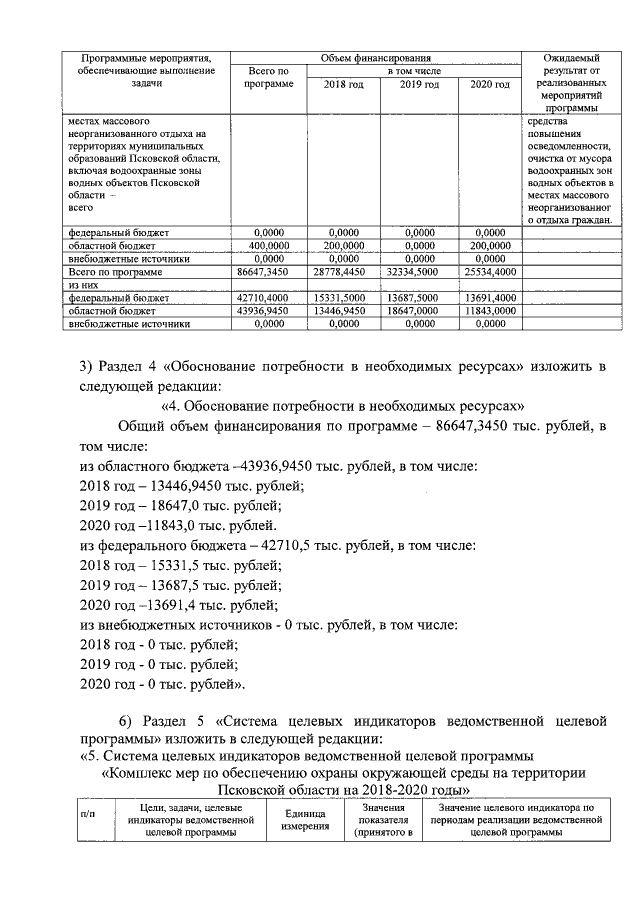 | Программные мероприятия, обеспечивающие выполнение задачи | Объем финансирования | | | | Ожидаемый результат от реализованных мероприятий программы |
|---|---|---|---|---|---|
| | Всего по программе | в том числе | | | |
| | | 2018 год | 2019 год | 2020 год | |
| местах массового неорганизованного отдыха на территориях муниципальных образований Псковской области, включая водоохранные зоны водных объектов Псковской области – всего | | | | | средства повышения осведомленности, очистка от мусора водоохранных зон водных объектов в местах массового неорганизованного отдыха граждан. |
| федеральный бюджет | 0,0000 | 0,0000 | 0,0000 | 0,0000 | |
| областной бюджет | 400,0000 | 200,0000 | 0,0000 | 200,0000 | |
| внебюджетные источники | 0,0000 | 0,0000 | 0,0000 | 0,0000 | |
| Всего по программе | 86647,3450 | 28778,4450 | 32334,5000 | 25534,4000 | |
| из них | | | | | |
| федеральный бюджет | 42710,4000 | 15331,5000 | 13687,5000 | 13691,4000 | |
| областной бюджет | 43936,9450 | 13446,9450 | 18647,0000 | 11843,0000 | |
| внебюджетные источники | 0,0000 | 0,0000 | 0,0000 | 0,0000 | |

3) Раздел 4 «Обоснование потребности в необходимых ресурсах» изложить в следующей редакции:

«4. Обоснование потребности в необходимых ресурсах»

Общий объем финансирования по программе – 86647,3450 тыс. рублей, в том числе:
из областного бюджета –43936,9450 тыс. рублей, в том числе:
2018 год – 13446,9450 тыс. рублей;
2019 год – 18647,0 тыс. рублей;
2020 год –11843,0 тыс. рублей.
из федерального бюджета – 42710,5 тыс. рублей, в том числе:
2018 год – 15331,5 тыс. рублей;
2019 год – 13687,5 тыс. рублей;
2020 год –13691,4 тыс. рублей;
из внебюджетных источников - 0 тыс. рублей, в том числе:
2018 год - 0 тыс. рублей;
2019 год - 0 тыс. рублей;
2020 год - 0 тыс. рублей».

6) Раздел 5 «Система целевых индикаторов ведомственной целевой программы» изложить в следующей редакции:
«5. Система целевых индикаторов ведомственной целевой программы
«Комплекс мер по обеспечению охраны окружающей среды на территории Псковской области на 2018-2020 годы»

| п/п | Цели, задачи, целевые индикаторы ведомственной целевой программы | Единица измерения | Значения показателя (принятого в | Значение целевого индикатора по периодам реализации ведомственной целевой программы |
|---|---|---|---|---|